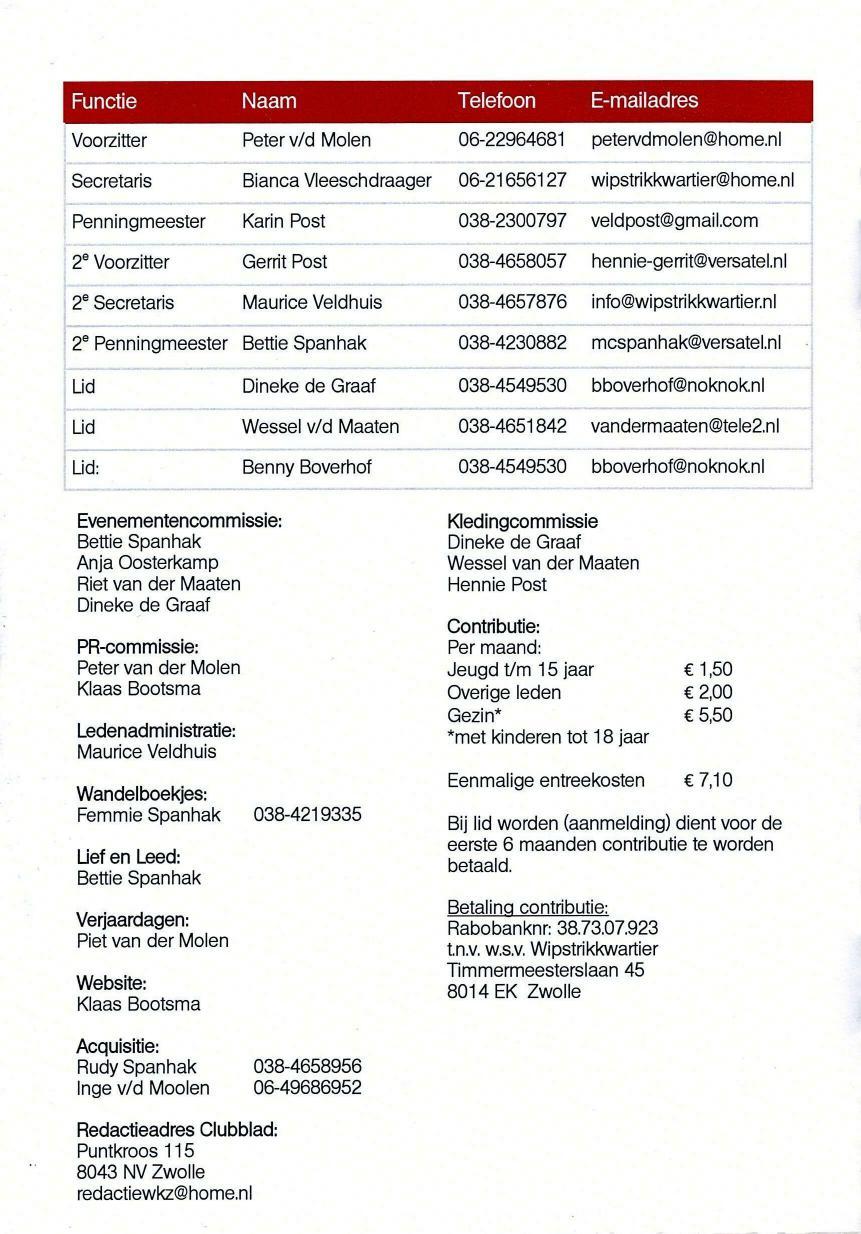 | Functie | Naam | Telefoon | E-mailadres |
|---|---|---|---|
| Voorzitter | Peter v/d Molen | 06-22964681 | petervdmolen@home.nl |
| Secretaris | Bianca Vleeschdraager | 06-21656127 | wipstrikkwartier@home.nl |
| Penningmeester | Karin Post | 038-2300797 | veldpost@gmail.com |
| 2$^e$ Voorzitter | Gerrit Post | 038-4658057 | hennie-gerrit@versatel.nl |
| 2$^e$ Secretaris | Maurice Veldhuis | 038-4657876 | info@wipstrikkwartier.nl |
| 2$^e$ Penningmeester | Bettie Spanhak | 038-4230882 | mcspanhak@versatel.nl |
| Lid | Dineke de Graaf | 038-4549530 | bboverhof@noknok.nl |
| Lid | Wessel v/d Maaten | 038-4651842 | vandermaaten@tele2.nl |
| Lid: | Benny Boverhof | 038-4549530 | bboverhof@noknok.nl |

Evenementencommissie:
Bettie Spanhak
Anja Oosterkamp
Riet van der Maaten
Dineke de Graaf

PR-commissie:
Peter van der Molen
Klaas Bootsma

Ledenadministratie:
Maurice Veldhuis

Wandelboekjes:
Femmie Spanhak 038-4219335

Lief en Leed:
Bettie Spanhak

Verjaardagen:
Piet van der Molen

Website:
Klaas Bootsma

Acquisitie:
Rudy Spanhak 038-4658956
Inge v/d Moolen 06-49686952

Redactieadres Clubblad:
Puntkroos 115
8043 NV Zwolle
redactiewkz@home.nl

Kledingcommissie
Dineke de Graaf
Wessel van der Maaten
Hennie Post

Contributie:
Per maand:
Jeugd t/m 15 jaar € 1,50
Overige leden € 2,00
Gezin* € 5,50
*met kinderen tot 18 jaar

Eenmalige entreekosten € 7,10

Bij lid worden (aanmelding) dient voor de eerste 6 maanden contributie te worden betaald.

Betaling contributie:
Rabobanknr: 38.73.07.923
t.n.v. w.s.v. Wipstrikkwartier
Timmermeesterslaan 45
8014 EK Zwolle